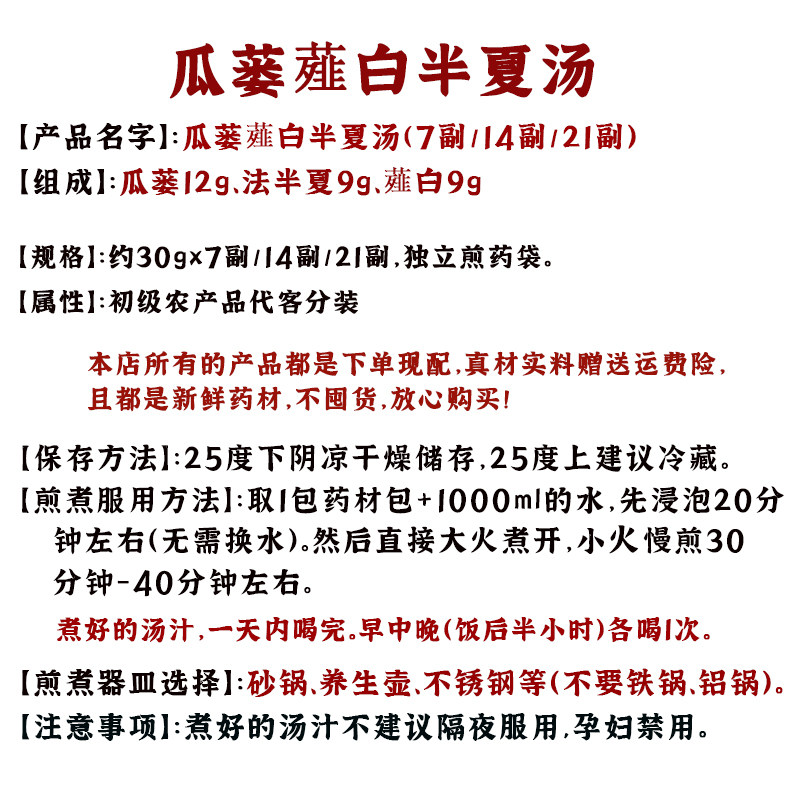 瓜蒌薤白半夏汤

【产品名字】:瓜蒌薤白半夏汤(7副/14副/21副)

【组成】:瓜蒌12g、法半夏9g、薤白9g

【规格】:约30g×7副/14副/21副,独立煎药袋。

【属性】:初级农产品代客分装

本店所有的产品都是下单现配,真材实料赠送运费险,且都是新鲜药材,不囤货,放心购买!

【保存方法】:25度下阴凉干燥储存,25度上建议冷藏。

【煎煮服用方法】:取1包药材包+1000ml的水,先浸泡20分钟左右(无需换水)。然后直接大火煮开,小火慢煎30分钟-40分钟左右。

煮好的汤汁,一天内喝完。早中晚(饭后半小时)各喝1次。

【煎煮器皿选择】:砂锅、养生壶、不锈钢等(不要铁锅、铝锅)。

【注意事项】:煮好的汤汁不建议隔夜服用,孕妇禁用。